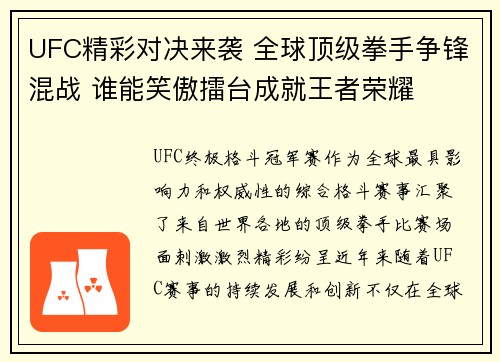 UFC精彩对决来袭 全球顶级拳手争锋混战 谁能笑傲擂台成就王者荣耀

UFC终极格斗冠军赛作为全球最具影响力和权威性的综合格斗赛事汇聚了来自世界各地的顶级拳手比赛场面刺激激烈精彩纷呈近年来随着UFC赛事的持续发展和创新不仅在全球